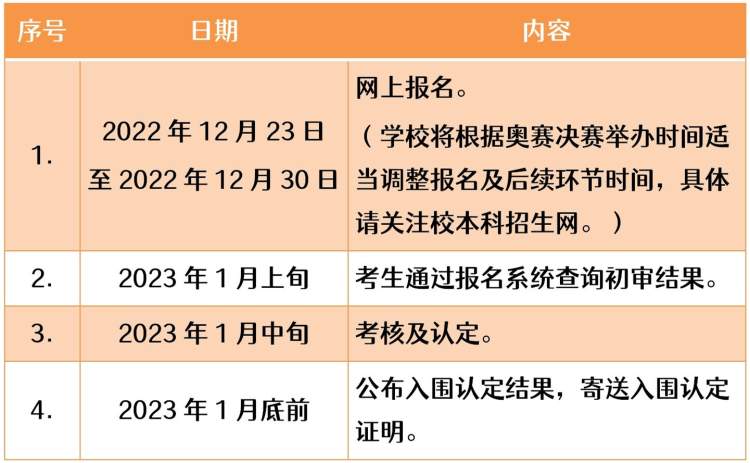 | 序号 | 日期 | 内容 |
|---|---|---|
| 1. | 2022 年 12 月 23 日至 2022 年 12 月 30 日 | 网上报名。（学校将根据奥赛决赛举办时间适当调整报名及后续环节时间，具体请关注校本科招生网。） |
| 2. | 2023 年 1 月上旬 | 考生通过报名系统查询初审结果。 |
| 3. | 2023 年 1 月中旬 | 考核及认定。 |
| 4. | 2023 年 1 月底前 | 公布入围认定结果，寄送入围认定证明。 |